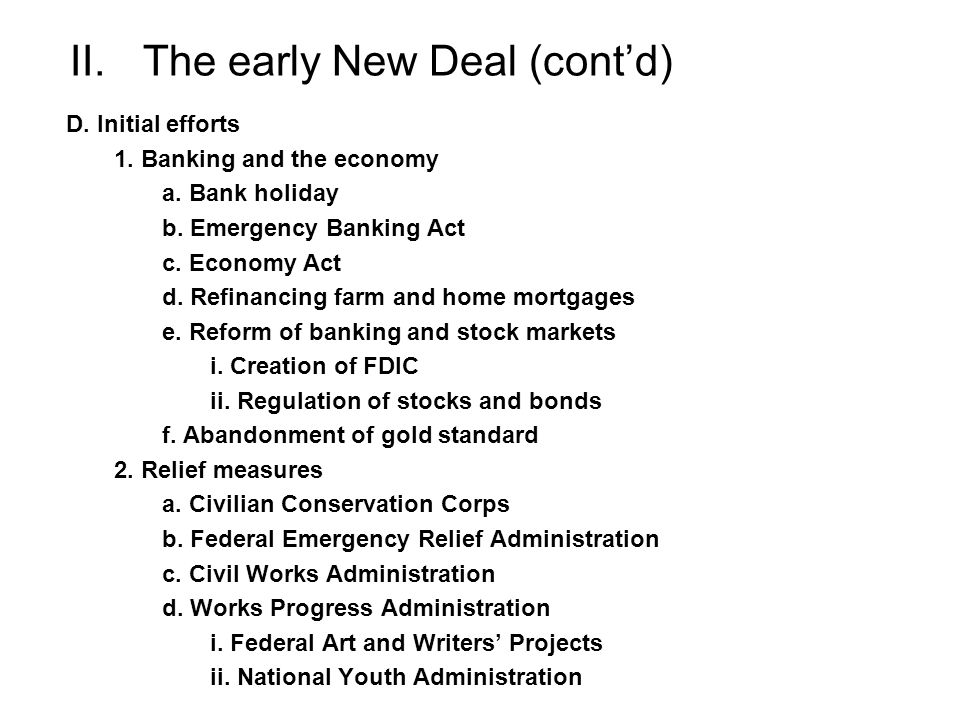 II. The early New Deal (cont’d)

D. Initial efforts

1. Banking and the economy

a. Bank holiday

b. Emergency Banking Act

c. Economy Act

d. Refinancing farm and home mortgages

e. Reform of banking and stock markets

i. Creation of FDIC

ii. Regulation of stocks and bonds

f. Abandonment of gold standard

2. Relief measures

a. Civilian Conservation Corps

b. Federal Emergency Relief Administration

c. Civil Works Administration

d. Works Progress Administration

i. Federal Art and Writers’ Projects

ii. National Youth Administration